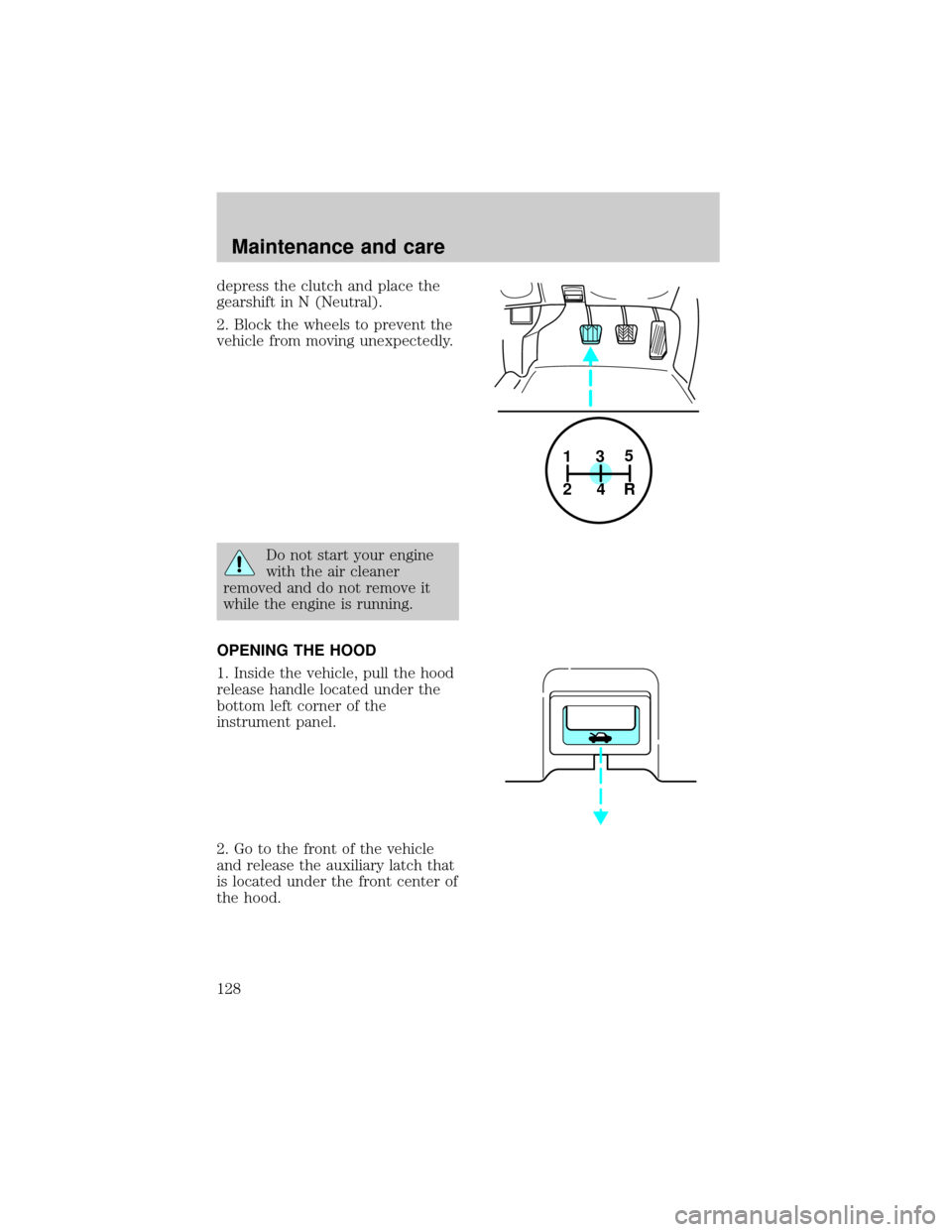 Maintenance and care

depress the clutch and place the gearshift in N (Neutral).

2. Block the wheels to prevent the vehicle from moving unexpectedly.

1 3 5
2 4 R

Do not start your engine with the air cleaner removed and do not remove it while the engine is running.

OPENING THE HOOD

1. Inside the vehicle, pull the hood release handle located under the bottom left corner of the instrument panel.

2. Go to the front of the vehicle and release the auxiliary latch that is located under the front center of the hood.

128

carmanualsonline.info